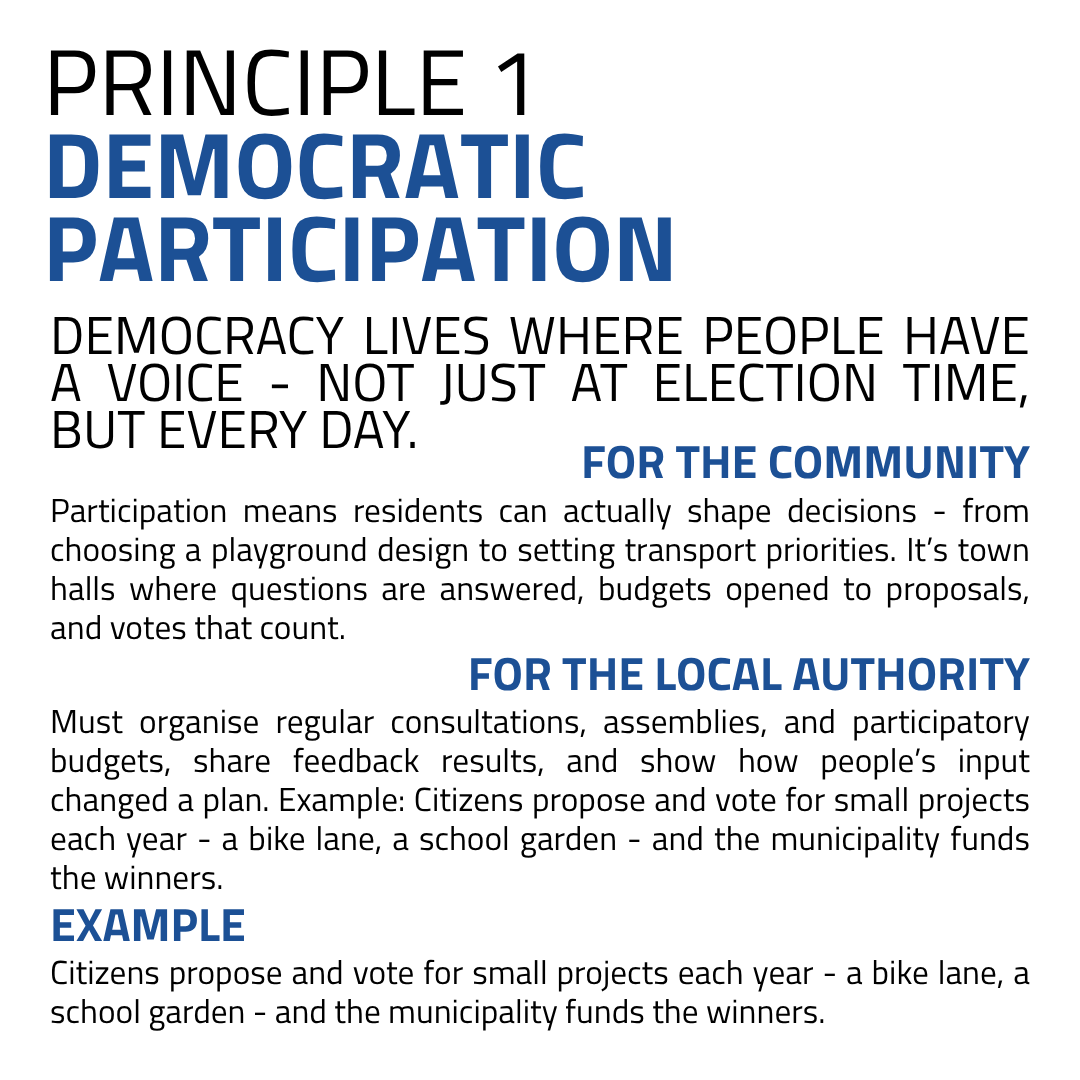 PRINCIPLE 1
DEMOCRATIC PARTICIPATION

DEMOCRACY LIVES WHERE PEOPLE HAVE A VOICE - NOT JUST AT ELECTION TIME, BUT EVERY DAY.

FOR THE COMMUNITY

Participation means residents can actually shape decisions - from choosing a playground design to setting transport priorities. It's town halls where questions are answered, budgets opened to proposals, and votes that count.

FOR THE LOCAL AUTHORITY

Must organise regular consultations, assemblies, and participatory budgets, share feedback results, and show how people's input changed a plan. Example: Citizens propose and vote for small projects each year - a bike lane, a school garden - and the municipality funds the winners.

EXAMPLE

Citizens propose and vote for small projects each year - a bike lane, a school garden - and the municipality funds the winners.